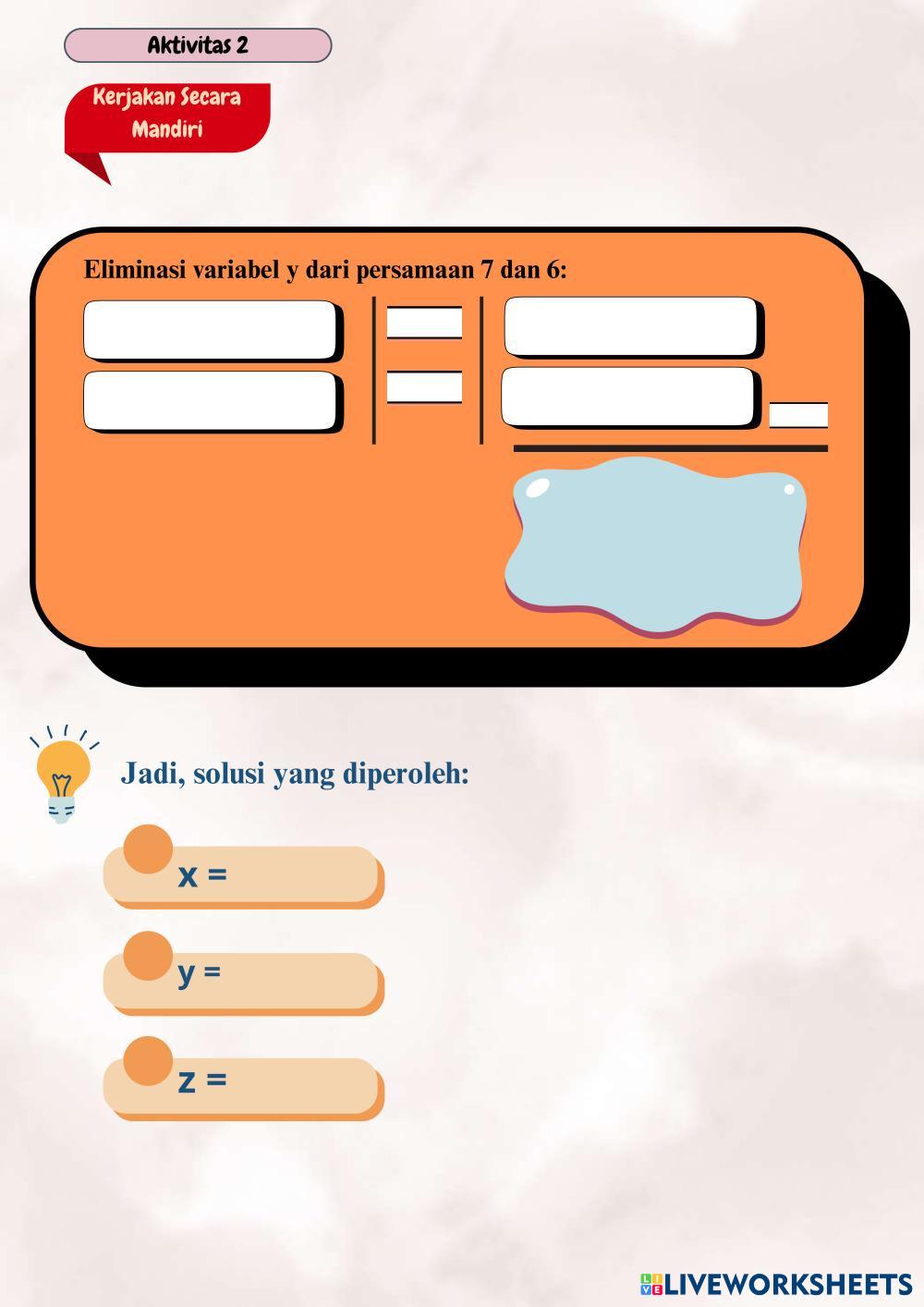 Aktivitas 2

Kerjakan Secara Mandiri

Eliminasi variabel y dari persamaan 7 dan 6:

Jadi, solusi yang diperoleh:

x =

y =

z =

LIVEWORKSHEETS